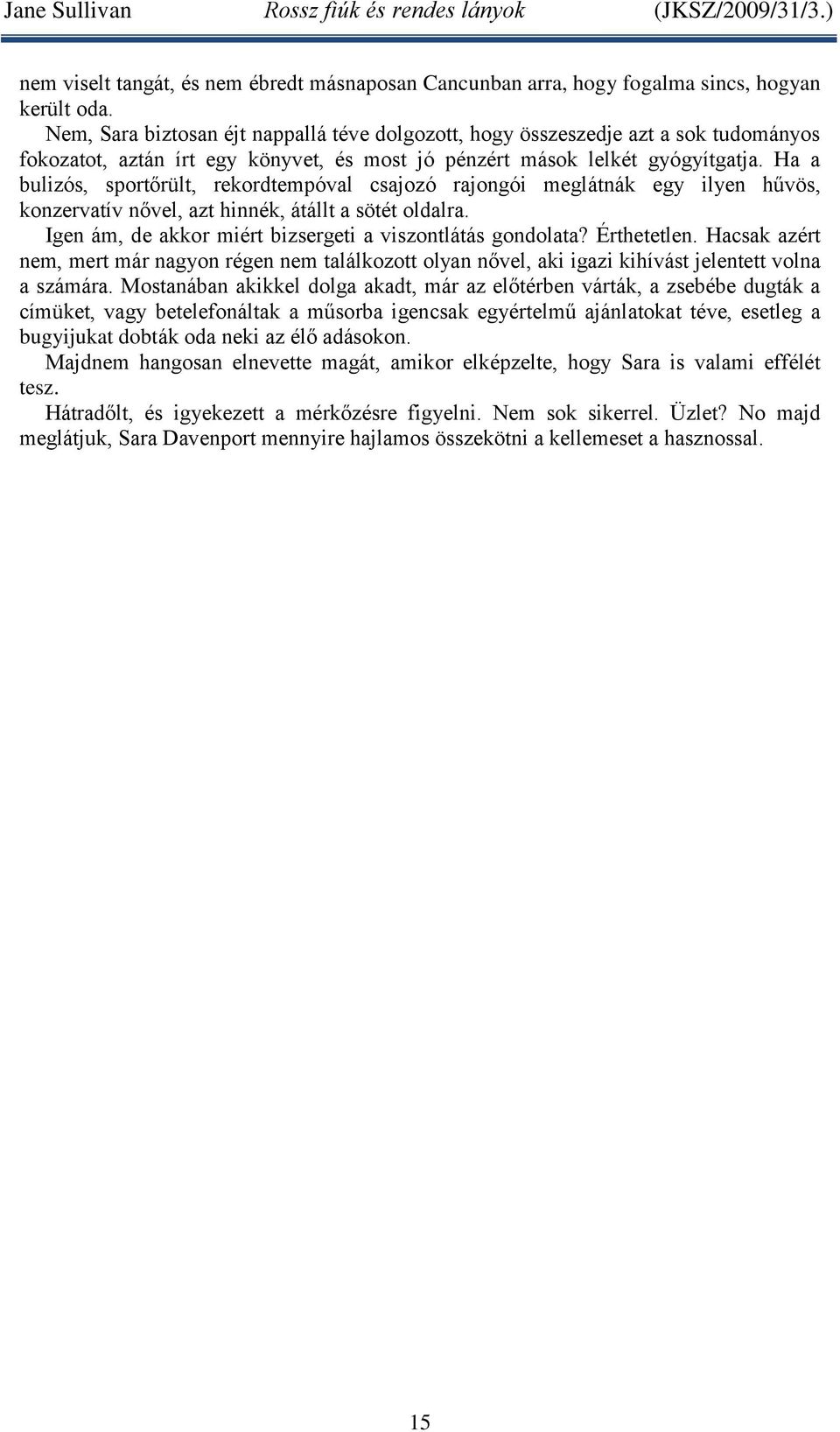 Jane Sullivan Rossz fiúk és rendes lányok (JKSZ/2009/31/3.)

nem viselt tangát, és nem ébredt másnaposan Cancunban arra, hogy fogalma sincs, hogyan került oda.

Nem, Sara biztosan éjt nappallá téve dolgozott, hogy összeszedje azt a sok tudományos fokozatot, aztán írt egy könyvet, és most jó pénzért mások lelkét gyógyítgatja. Ha a bulizós, sportőrült, rekordtempóval csajozó rajongói meglátnák egy ilyen hűvös, konzervatív nővel, azt hinnék, átállt a sötét oldalra.

Igen ám, de akkor miért bizsergeti a viszontlátás gondolata? Érthetetlen. Hacsak azért nem, mert már nagyon régen nem találkozott olyan nővel, aki igazi kihívást jelentett volna a számára. Mostanában akikkel dolga akadt, már az előtérben várták, a zsebébe dugták a címüket, vagy betelefonáltak a műsorba igencsak egyértelmű ajánlatokat téve, esetleg a bugyijukat dobták oda neki az élő adásokon.

Majdnem hangosan elnevette magát, amikor elképzelte, hogy Sara is valami effélét tesz.

Hátradőlt, és igyekezett a mérkőzésre figyelni. Nem sok sikerrel. Üzlet? No majd meglátjuk, Sara Davenport mennyire hajlamos összekötni a kellemeset a hasznossal.

15